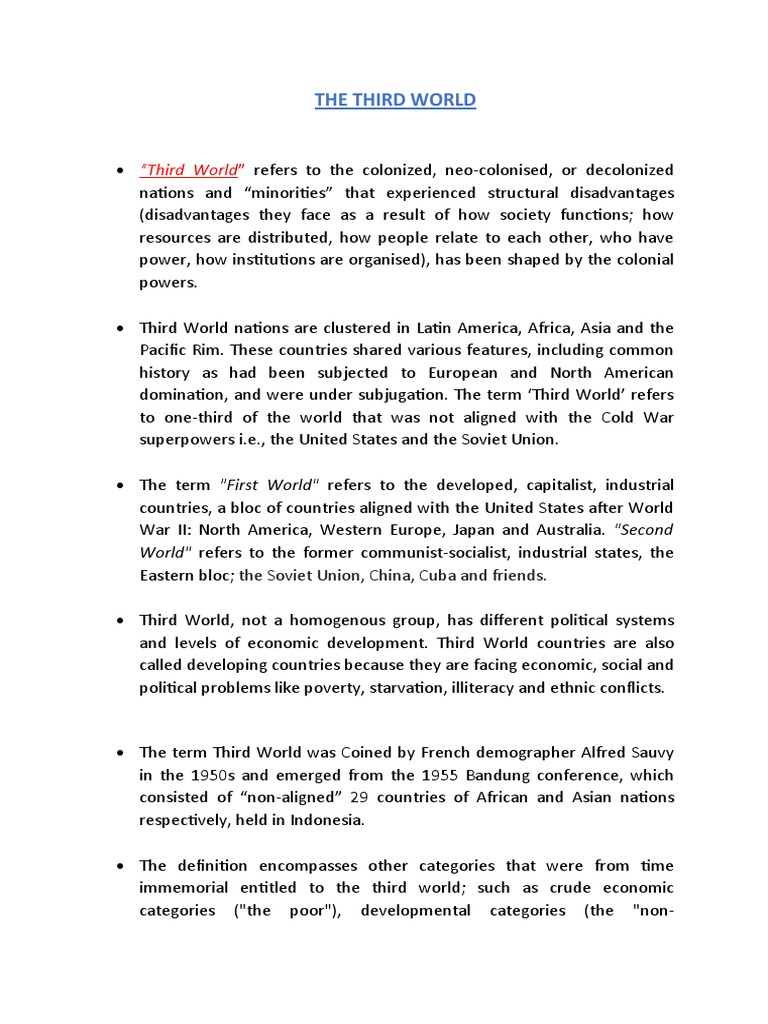 THE THIRD WORLD

• "Third World" refers to the colonized, neo-colonised, or decolonized nations and "minorities" that experienced structural disadvantages (disadvantages they face as a result of how society functions; how resources are distributed, how people relate to each other, who have power, how institutions are organised), has been shaped by the colonial powers.

• Third World nations are clustered in Latin America, Africa, Asia and the Pacific Rim. These countries shared various features, including common history as had been subjected to European and North American domination, and were under subjugation. The term 'Third World' refers to one-third of the world that was not aligned with the Cold War superpowers i.e., the United States and the Soviet Union.

• The term "First World" refers to the developed, capitalist, industrial countries, a bloc of countries aligned with the United States after World War II: North America, Western Europe, Japan and Australia. "Second World" refers to the former communist-socialist, industrial states, the Eastern bloc; the Soviet Union, China, Cuba and friends.

• Third World, not a homogenous group, has different political systems and levels of economic development. Third World countries are also called developing countries because they are facing economic, social and political problems like poverty, starvation, illiteracy and ethnic conflicts.

• The term Third World was Coined by French demographer Alfred Sauvy in the 1950s and emerged from the 1955 Bandung conference, which consisted of "non-aligned" 29 countries of African and Asian nations respectively, held in Indonesia.

• The definition encompasses other categories that were from time immemorial entitled to the third world; such as crude economic categories ("the poor"), developmental categories (the "non-